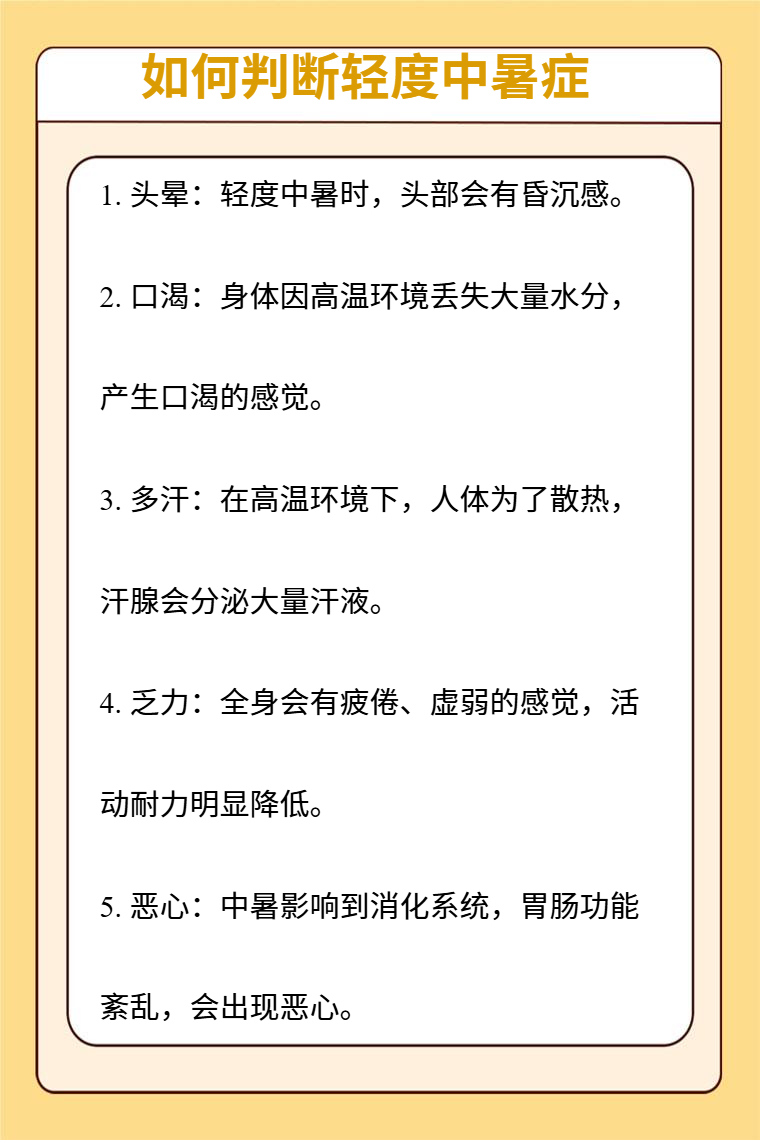 如何判断轻度中暑症

1. 头晕：轻度中暑时，头部会有昏沉感。

2. 口渴：身体因高温环境丢失大量水分，产生口渴的感觉。

3. 多汗：在高温环境下，人体为了散热，汗腺会分泌大量汗液。

4. 乏力：全身会有疲倦、虚弱的感觉，活动耐力明显降低。

5. 恶心：中暑影响到消化系统，胃肠功能紊乱，会出现恶心。